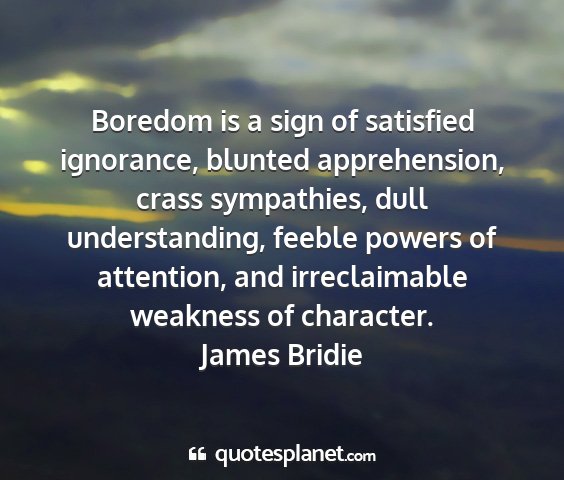 Boredom is a sign of satisfied ignorance, blunted apprehension, crass sympathies, dull understanding, feeble powers of attention, and irreclaimable weakness of character.
James Bridie

quotesplanet.com